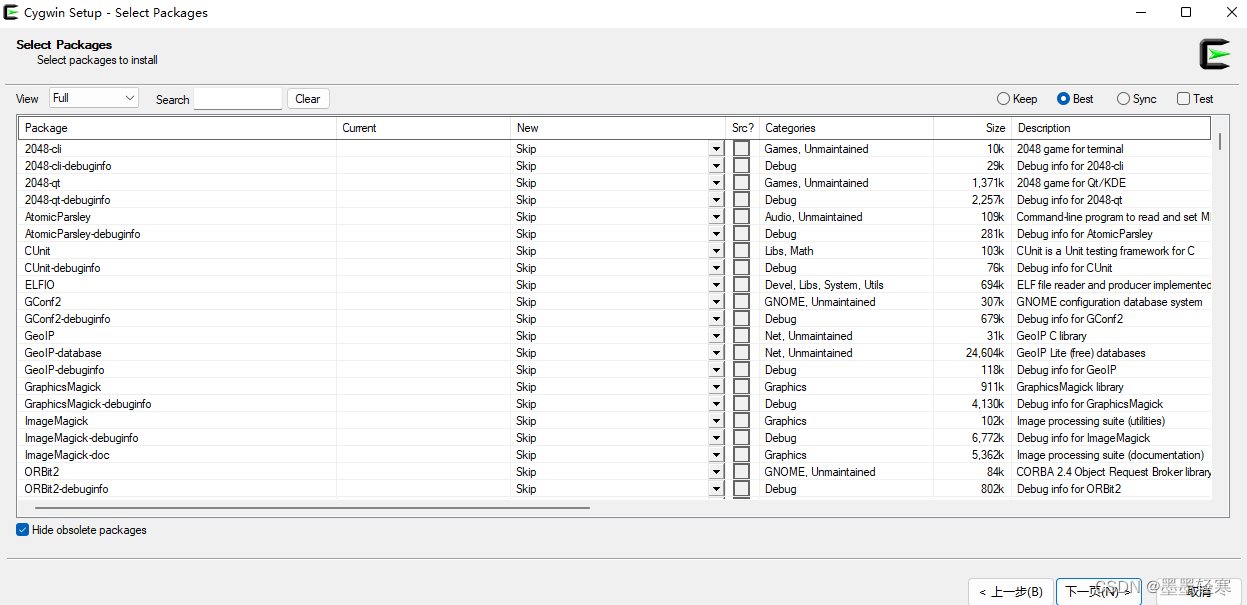 Cygwin Setup - Select Packages

Select Packages
Select packages to install

View Full Search Clear

Keep Best Sync Test

| Package | Current | New | Src? | Categories | Size | Description |
|---|---|---|---|---|---|---|
| 2048-cli | | Skip | | Games, Unmaintained | 10k | 2048 game for terminal |
| 2048-cli-debuginfo | | Skip | | Debug | 29k | Debug info for 2048-cli |
| 2048-qt | | Skip | | Games, Unmaintained | 1,371k | 2048 game for Qt/KDE |
| 2048-qt-debuginfo | | Skip | | Debug | 2,257k | Debug info for 2048-qt |
| AtomicParsley | | Skip | | Audio, Unmaintained | 109k | Command-line program to read and set M |
| AtomicParsley-debuginfo | | Skip | | Debug | 281k | Debug info for AtomicParsley |
| CUnit | | Skip | | Libs, Math | 103k | CUnit is a Unit testing framework for C |
| CUnit-debuginfo | | Skip | | Debug | 76k | Debug info for CUnit |
| ELFIO | | Skip | | Devel, Libs, System, Utils | 694k | ELF file reader and producer implemented |
| GConf2 | | Skip | | GNOME, Unmaintained | 307k | GNOME configuration database system |
| GConf2-debuginfo | | Skip | | Debug | 679k | Debug info for GConf2 |
| GeoIP | | Skip | | Net, Unmaintained | 31k | GeoIP C library |
| GeoIP-database | | Skip | | Net, Unmaintained | 24,604k | GeoIP Lite (free) databases |
| GeoIP-debuginfo | | Skip | | Debug | 118k | Debug info for GeoIP |
| GraphicsMagick | | Skip | | Graphics | 911k | GraphicsMagick library |
| GraphicsMagick-debuginfo | | Skip | | Debug | 4,130k | Debug info for GraphicsMagick |
| ImageMagick | | Skip | | Graphics | 102k | Image processing suite (utilities) |
| ImageMagick-debuginfo | | Skip | | Debug | 6,772k | Debug info for ImageMagick |
| ImageMagick-doc | | Skip | | Graphics | 5,362k | Image processing suite (documentation) |
| ORBit2 | | Skip | | GNOME, Unmaintained | 84k | CORBA 2.4 Object Request Broker library |
| ORBit2-debuginfo | | Skip | | Debug | 802k | Debug info for ORBit2 |

Hide obsolete packages

< 上一步(B) 下一页(N) > 取消
CSDN @墨墨轻寒